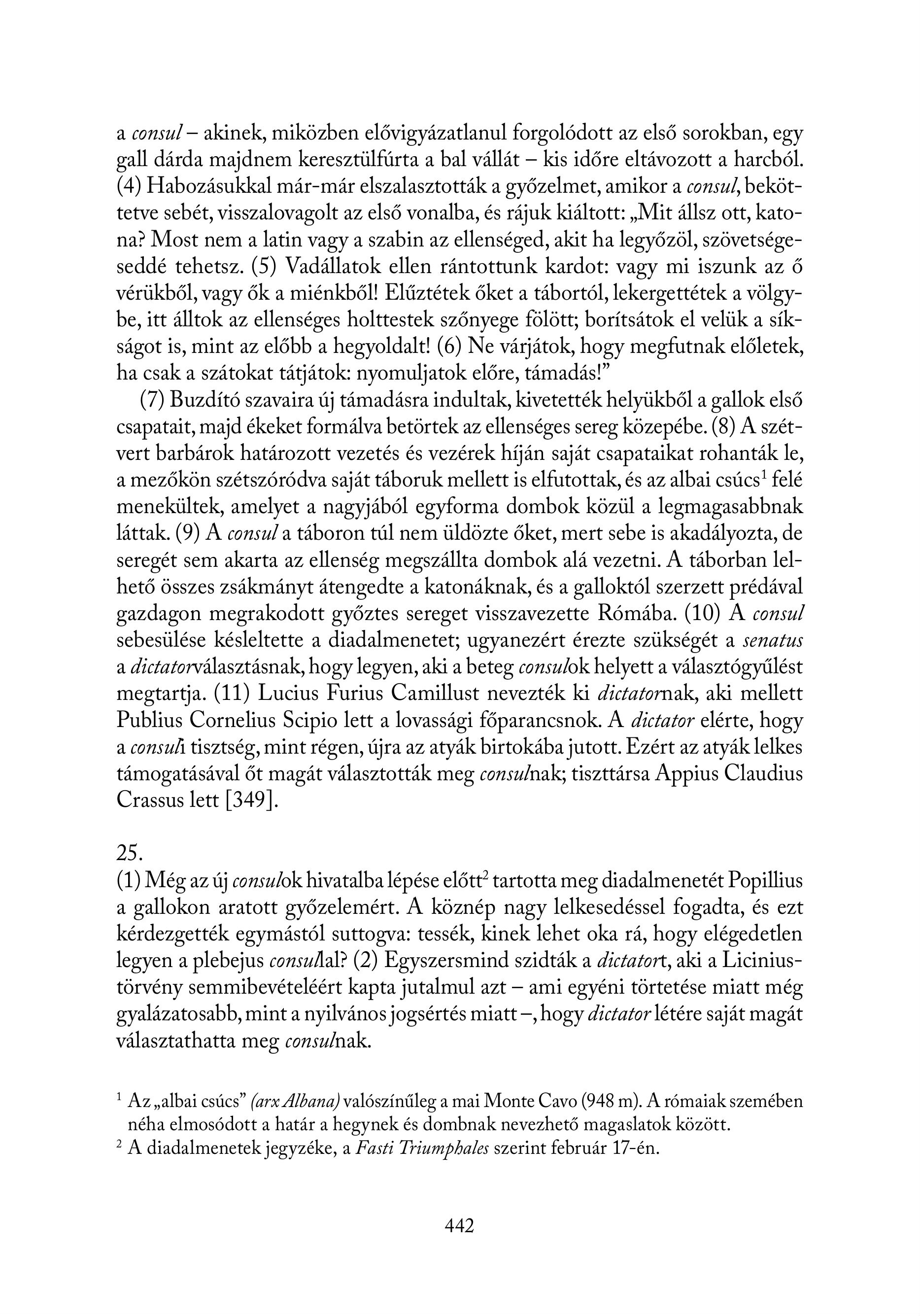 a consul – akinek, miközben elővigyázatlanul forgolódott az első sorokban, egy gall dárda majdnem keresztülfúrta a bal vállát – kis időre eltávozott a harcból. (4) Habozásukkal már-már elszalasztották a győzelmet, amikor a consul, beköttetve sebét, visszalovagolt az első vonalba, és rájuk kiáltott: „Mit állsz ott, katona? Most nem a latin vagy a szabin az ellenséged, akit ha legyőzöl, szövetségeseddé tehetsz. (5) Vadállatok ellen rántottunk kardot: vagy mi iszunk az ő vérükből, vagy ők a miénkből! Elűztétek őket a tábortól, lekergettétek a völgybe, itt álltok az ellenséges holttestek szőnyege fölött; borítsátok el velük a síkságot is, mint az előbb a hegyoldalt! (6) Ne várjátok, hogy megfutnak előletek, ha csak a szátokat tátjátok: nyomuljatok előre, támadás!”

(7) Buzdító szavaira új támadásra indultak, kivetették helyükből a gallok első csapatait, majd ékeket formálva betörtek az ellenséges sereg közepébe. (8) A szétvert barbárok határozott vezetés és vezérek híján saját csapataikat rohanták le, a mezőkön szétszóródva saját táboruk mellett is elfutottak, és az albai csúcs$^1$ felé menekültek, amelyet a nagyjából egyforma dombok közül a legmagasabbnak láttak. (9) A consul a táboron túl nem üldözte őket, mert sebe is akadályozta, de seregét sem akarta az ellenség megszállta dombok alá vezetni. A táborban lelhető összes zsákmányt átengedte a katonáknak, és a galloktól szerzett prédával gazdagon megrakodott győztes sereget visszavezette Rómába. (10) A consul sebesülése késleltette a diadalmenetet; ugyanezért érezte szükségét a senatus a dictatorválasztásnak, hogy legyen, aki a beteg consulok helyett a választógyűlést megtartja. (11) Lucius Furius Camillust nevezték ki dictatornak, aki mellett Publius Cornelius Scipio lett a lovassági főparancsnok. A dictator elérte, hogy a consuli tisztség, mint régen, újra az atyák birtokába jutott. Ezért az atyák lelkes támogatásával őt magát választották meg consulnak; tiszttársa Appius Claudius Crassus lett [349].

25.
(1) Még az új consulok hivatalba lépése előtt$^2$ tartotta meg diadalmenetét Popillius a gallokon aratott győzelemért. A köznép nagy lelkesedéssel fogadta, és ezt kérdezgették egymástól suttogva: tessék, kinek lehet oka rá, hogy elégedetlen legyen a plebejus consullal? (2) Egyszersmind szidták a dictatort, aki a Licinius-törvény semmibevételéért kapta jutalmul azt – ami egyéni törtetése miatt még gyalázatosabb, mint a nyilvános jogsértés miatt –, hogy dictator létére saját magát választathatta meg consulnak.

$^1$ Az „albai csúcs” (arx Albana) valószínűleg a mai Monte Cavo (948 m). A rómaiak szemében néha elmosódott a határ a hegynek és dombnak nevezhető magaslatok között.
$^2$ A diadalmenetek jegyzéke, a Fasti Triumphales szerint február 17-én.

442